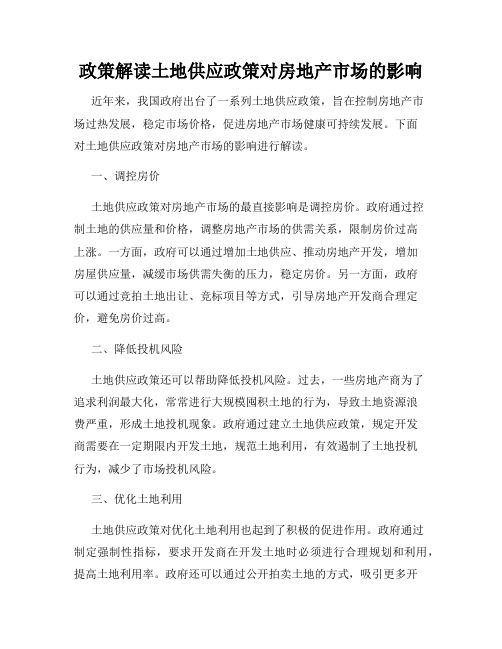 政策解读土地供应政策对房地产市场的影响

近年来，我国政府出台了一系列土地供应政策，旨在控制房地产市场过热发展，稳定市场价格，促进房地产市场健康可持续发展。下面对土地供应政策对房地产市场的影响进行解读。

一、调控房价

土地供应政策对房地产市场的最直接影响是调控房价。政府通过控制土地的供应量和价格，调整房地产市场的供需关系，限制房价过高上涨。一方面，政府可以通过增加土地供应、推动房地产开发，增加房屋供应量，减缓市场供需失衡的压力，稳定房价。另一方面，政府可以通过竞拍土地出让、竞标项目等方式，引导房地产开发商合理定价，避免房价过高。

二、降低投机风险

土地供应政策还可以帮助降低投机风险。过去，一些房地产商为了追求利润最大化，常常进行大规模囤积土地的行为，导致土地资源浪费严重，形成土地投机现象。政府通过建立土地供应政策，规定开发商需要在一定期限内开发土地，规范土地利用，有效遏制了土地投机行为，减少了市场投机风险。

三、优化土地利用

土地供应政策对优化土地利用也起到了积极的促进作用。政府通过制定强制性指标，要求开发商在开发土地时必须进行合理规划和利用，提高土地利用率。政府还可以通过公开拍卖土地的方式，吸引更多开